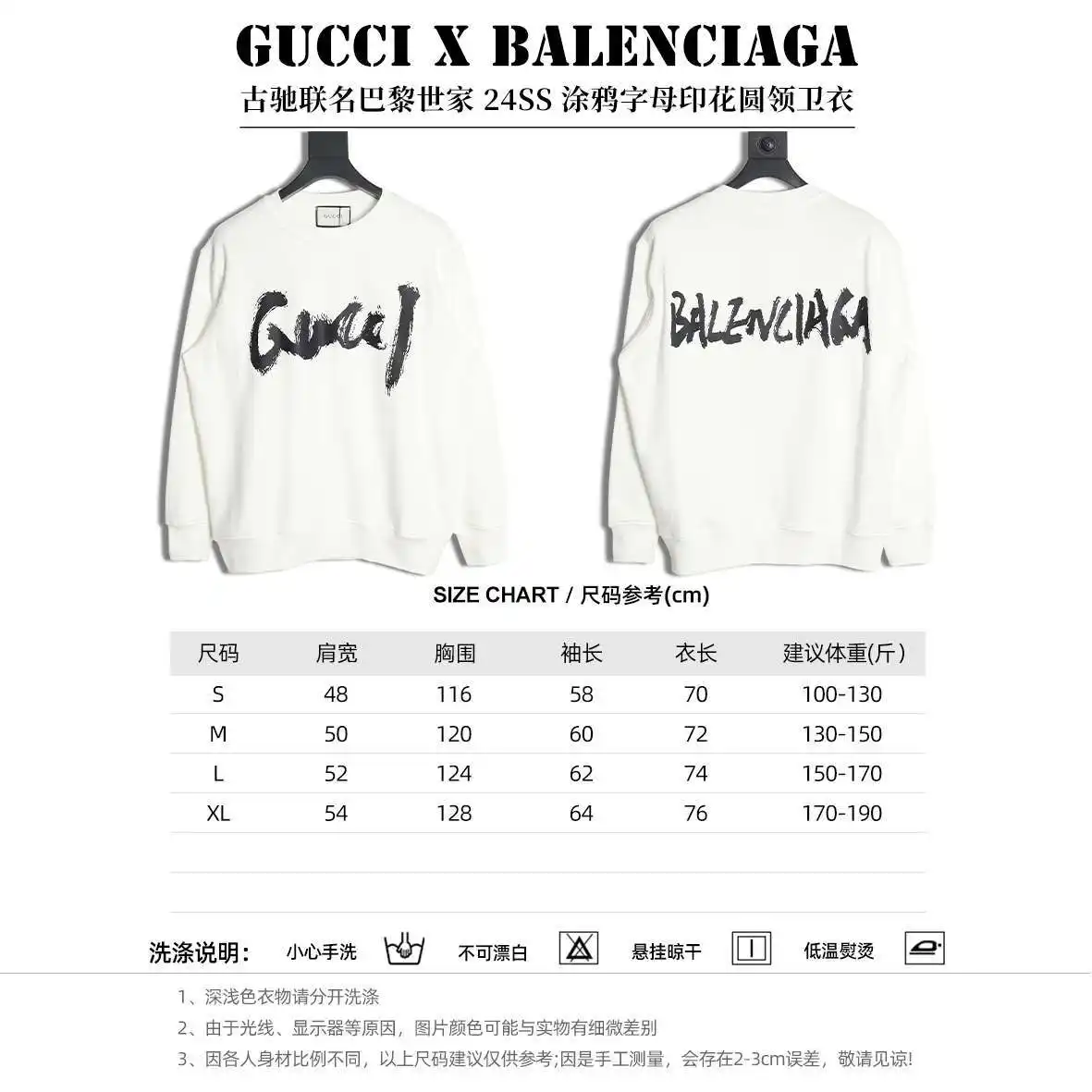 GUCCI X BALENCIAGA

古驰联名巴黎世家 24SS 涂鸦字母印花圆领卫衣

GUCCI

Gucci

BALENCIAGA

SIZE CHART / 尺码参考(cm)

| 尺码 | 肩宽 | 胸围 | 袖长 | 衣长 | 建议体重(斤) |
|---|---|---|---|---|---|
| S | 48 | 116 | 58 | 70 | 100-130 |
| M | 50 | 120 | 60 | 72 | 130-150 |
| L | 52 | 124 | 62 | 74 | 150-170 |
| XL | 54 | 128 | 64 | 76 | 170-190 |

洗涤说明: 小心手洗 不可漂白 悬挂晾干 低温熨烫

1、深浅色衣物请分开洗涤
2、由于光线、显示器等原因，图片颜色可能与实物有细微差别
3、因各人身材比例不同，以上尺码建议仅供参考;因是手工测量，会存在2-3cm误差，敬请见谅!